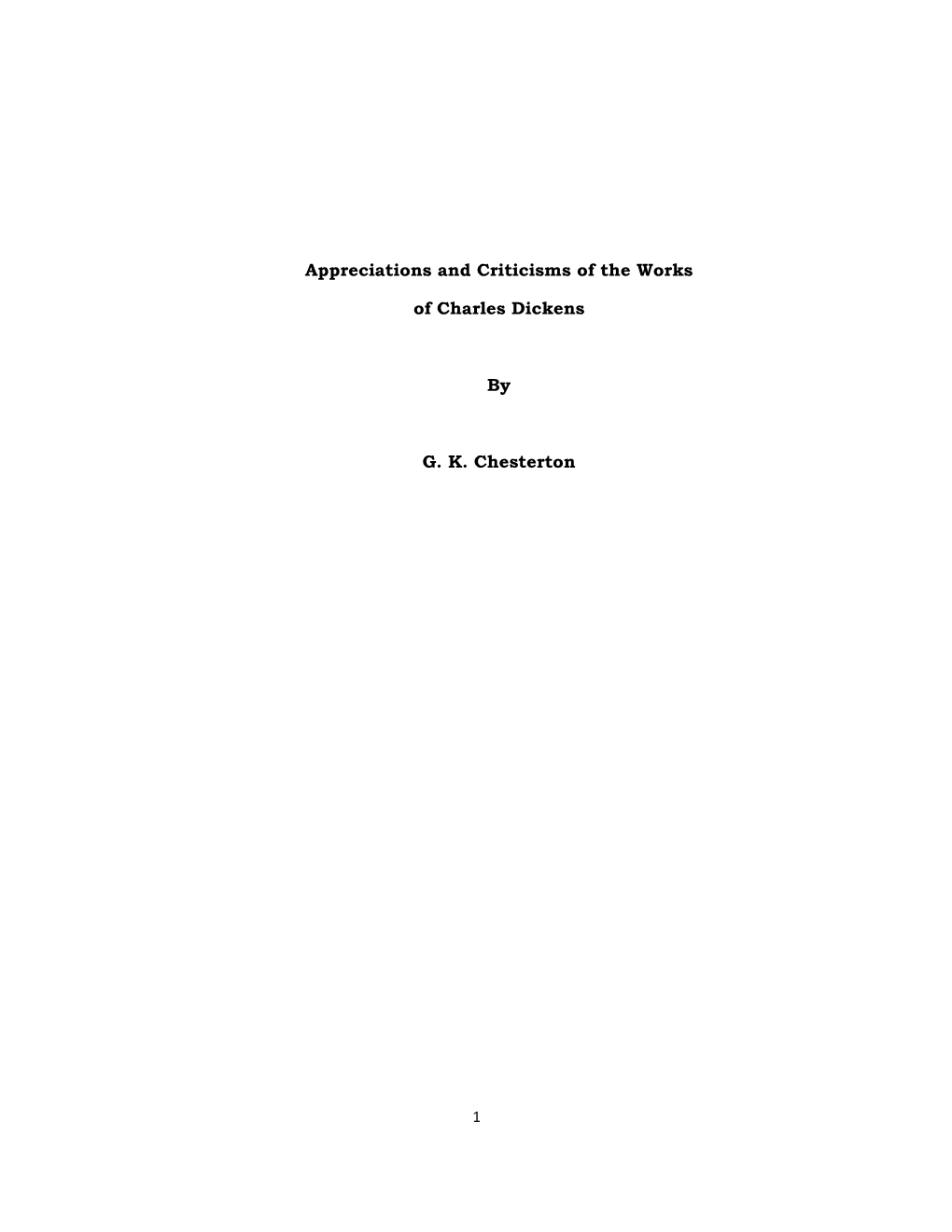 Appreciations and Criticisms of the Works

of Charles Dickens

By

G. K. Chesterton

1